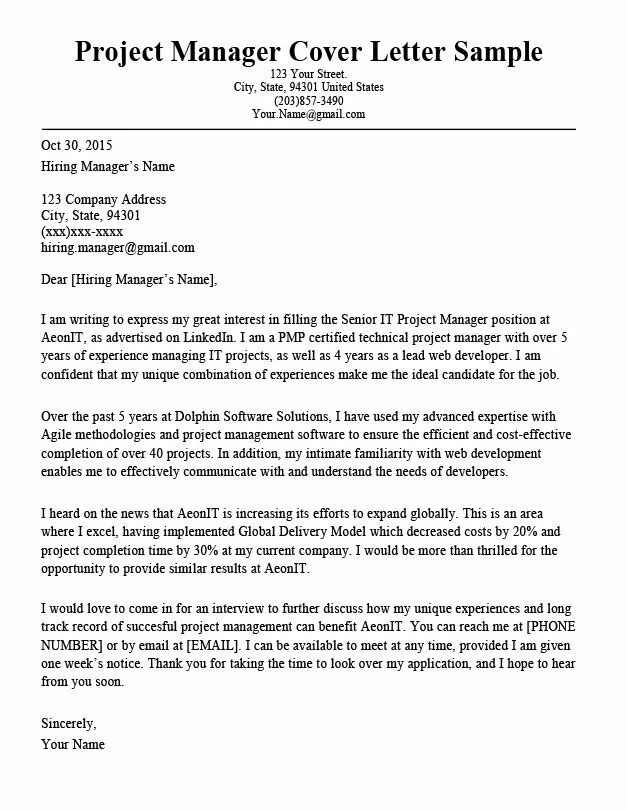 Project Manager Cover Letter Sample

123 Your Street.
City, State, 94301 United States
(203)857-3490
Your.Name@gmail.com

Oct 30, 2015
Hiring Manager's Name

123 Company Address
City, State, 94301
(xxx)xxx-xxxx
hiring.manager@gmail.com

Dear [Hiring Manager's Name],

I am writing to express my great interest in filling the Senior IT Project Manager position at AeonIT, as advertised on LinkedIn. I am a PMP certified technical project manager with over 5 years of experience managing IT projects, as well as 4 years as a lead web developer. I am confident that my unique combination of experiences make me the ideal candidate for the job.

Over the past 5 years at Dolphin Software Solutions, I have used my advanced expertise with Agile methodologies and project management software to ensure the efficient and cost-effective completion of over 40 projects. In addition, my intimate familiarity with web development enables me to effectively communicate with and understand the needs of developers.

I heard on the news that AeonIT is increasing its efforts to expand globally. This is an area where I excel, having implemented Global Delivery Model which decreased costs by 20% and project completion time by 30% at my current company. I would be more than thrilled for the opportunity to provide similar results at AeonIT.

I would love to come in for an interview to further discuss how my unique experiences and long track record of succesful project management can benefit AeonIT. You can reach me at [PHONE NUMBER] or by email at [EMAIL]. I can be available to meet at any time, provided I am given one week's notice. Thank you for taking the time to look over my application, and I hope to hear from you soon.

Sincerely,
Your Name